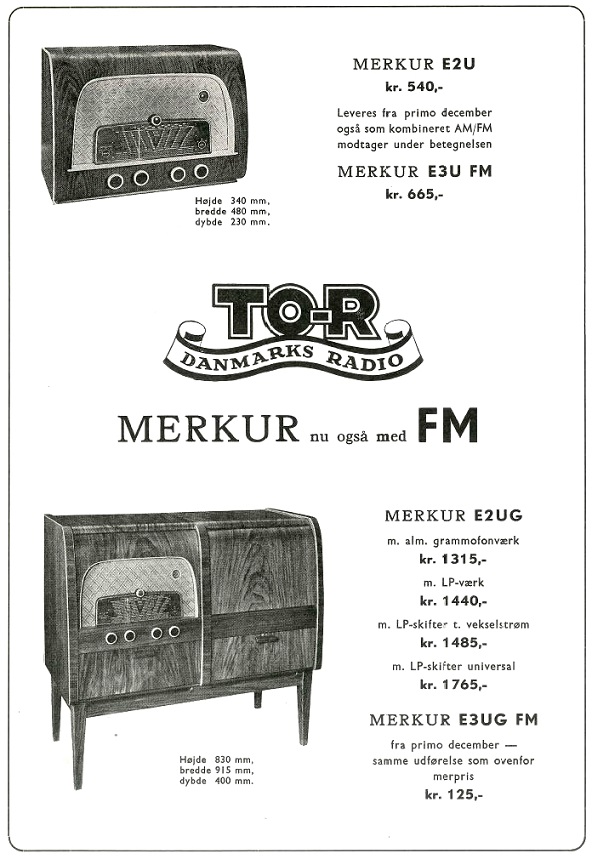 MERKUR E2U
kr. 540,-

Leveres fra primo december også som kombineret AM/FM modtager under betegnelsen

MERKUR E3U FM
kr. 665,-

Højde 340 mm,
bredde 480 mm,
dybde 230 mm.

TO-R
DANMARKS RADIO

MERKUR nu også med FM

MERKUR E2UG
m. alm. grammofonværk
kr. 1315,-
m. LP-værk
kr. 1440,-
m. LP-skifter t. vekselstrøm
kr. 1485,-
m. LP-skifter universal
kr. 1765,-

MERKUR E3UG FM
fra primo december — samme udførelse som ovenfor merpris
kr. 125,-

Højde 830 mm,
bredde 915 mm,
dybde 400 mm.